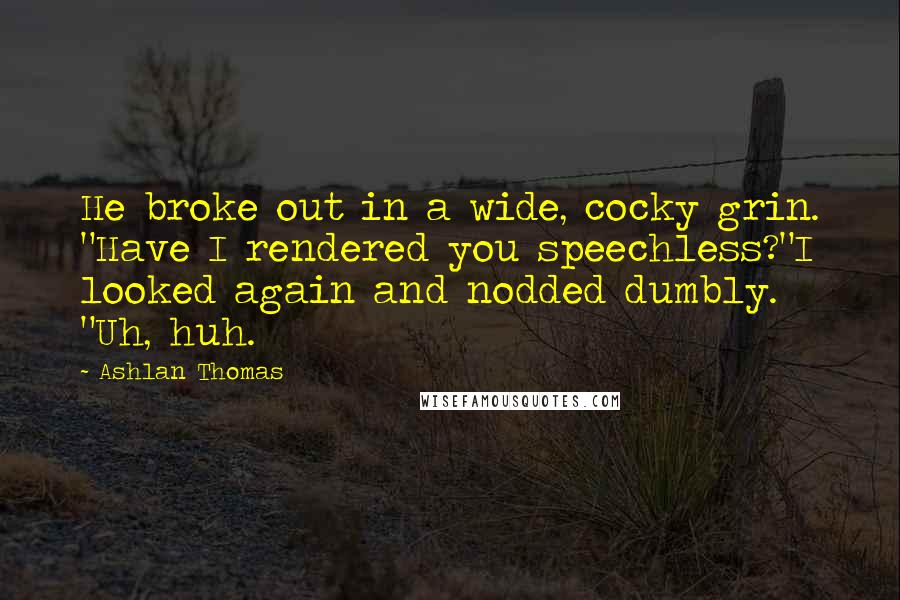 He broke out in a wide, cocky grin. "Have I rendered you speechless?"I looked again and nodded dumbly. "Uh, huh.

~ Ashlan Thomas

WISEFAMOUSQUOTES.COM